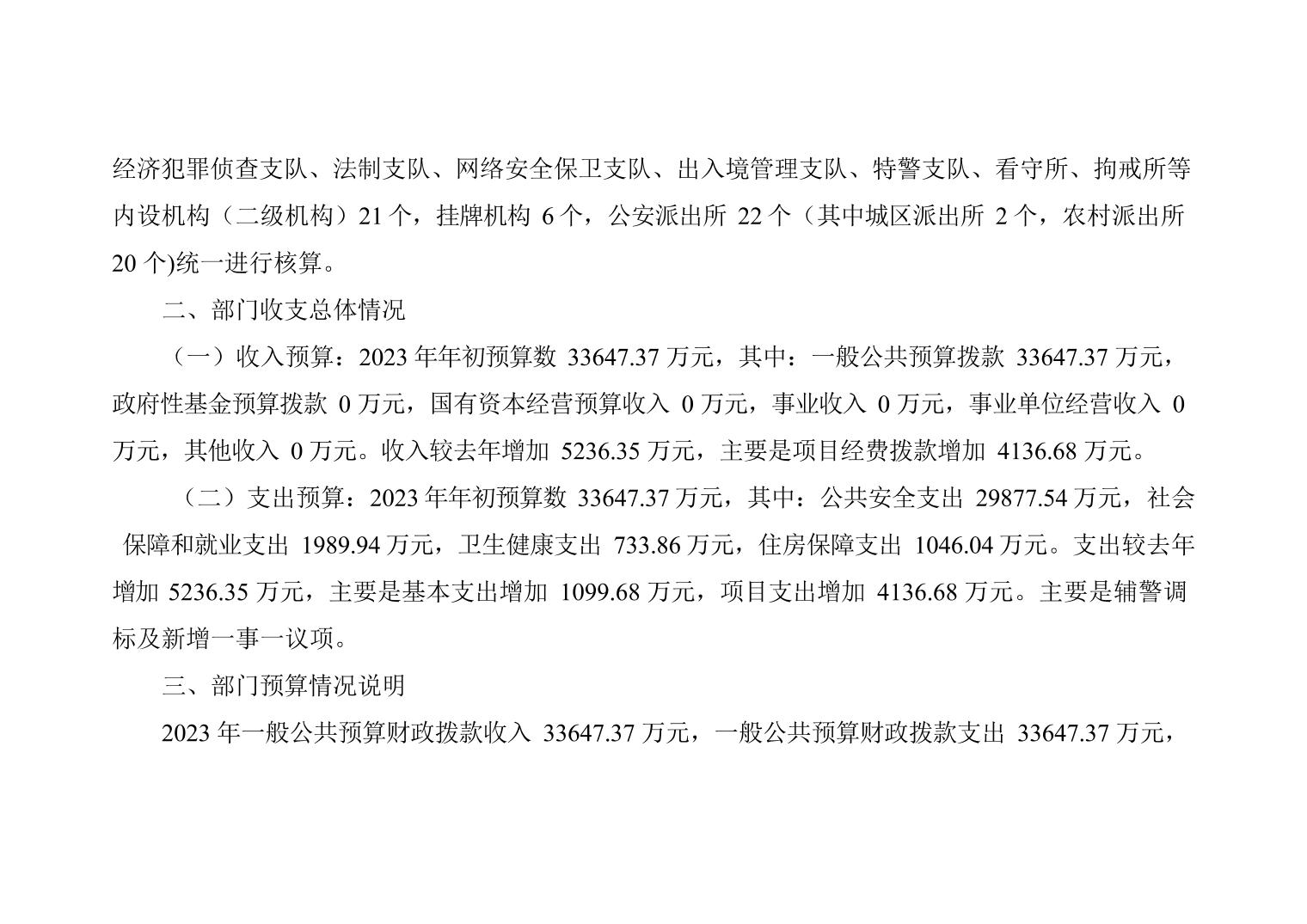 经济犯罪侦查支队、法制支队、网络安全保卫支队、出入境管理支队、特警支队、看守所、拘戒所等内设机构（二级机构）21个，挂牌机构6个，公安派出所22个（其中城区派出所2个，农村派出所20个)统一进行核算。

二、部门收支总体情况

（一）收入预算：2023年年初预算数33647.37万元，其中：一般公共预算拨款33647.37万元，政府性基金预算拨款0万元，国有资本经营预算收入0万元，事业收入0万元，事业单位经营收入0万元，其他收入0万元。收入较去年增加5236.35万元，主要是项目经费拨款增加4136.68万元。

（二）支出预算：2023年年初预算数33647.37万元，其中：公共安全支出29877.54万元，社会保障和就业支出1989.94万元，卫生健康支出733.86万元，住房保障支出1046.04万元。支出较去年增加5236.35万元，主要是基本支出增加1099.68万元，项目支出增加4136.68万元。主要是辅警调标及新增一事一议项。

三、部门预算情况说明

2023年一般公共预算财政拨款收入33647.37万元，一般公共预算财政拨款支出33647.37万元，